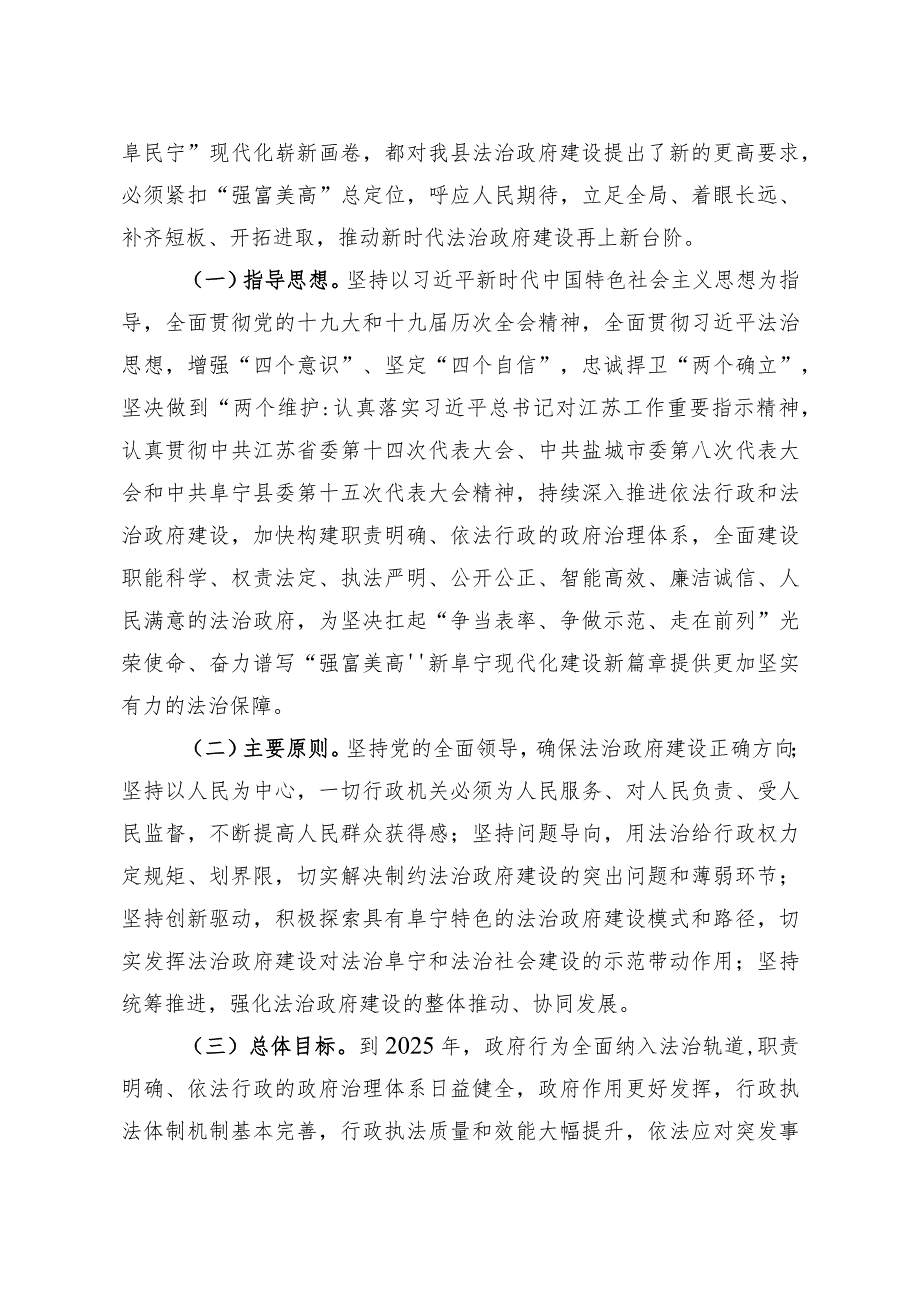 阜民宁”现代化崭新画卷，都对我县法治政府建设提出了新的更高要求，必须紧扣“强富美高”总定位，呼应人民期待，立足全局、着眼长远、补齐短板、开拓进取，推动新时代法治政府建设再上新台阶。

（一）指导思想。坚持以习近平新时代中国特色社会主义思想为指导，全面贯彻党的十九大和十九届历次全会精神，全面贯彻习近平法治思想，增强“四个意识”、坚定“四个自信”，忠诚捍卫“两个确立”，坚决做到“两个维护:认真落实习近平总书记对江苏工作重要指示精神，认真贯彻中共江苏省委第十四次代表大会、中共盐城市委第八次代表大会和中共阜宁县委第十五次代表大会精神，持续深入推进依法行政和法治政府建设，加快构建职责明确、依法行政的政府治理体系，全面建设职能科学、权责法定、执法严明、公开公正、智能高效、廉洁诚信、人民满意的法治政府，为坚决扛起“争当表率、争做示范、走在前列”光荣使命、奋力谱写“强富美高''新阜宁现代化建设新篇章提供更加坚实有力的法治保障。

（二）主要原则。坚持党的全面领导，确保法治政府建设正确方向;坚持以人民为中心，一切行政机关必须为人民服务、对人民负责、受人民监督，不断提高人民群众获得感；坚持问题导向，用法治给行政权力定规矩、划界限，切实解决制约法治政府建设的突出问题和薄弱环节；坚持创新驱动，积极探索具有阜宁特色的法治政府建设模式和路径，切实发挥法治政府建设对法治阜宁和法治社会建设的示范带动作用；坚持统筹推进，强化法治政府建设的整体推动、协同发展。

（三）总体目标。到2025年，政府行为全面纳入法治轨道,职责明确、依法行政的政府治理体系日益健全，政府作用更好发挥，行政执法体制机制基本完善，行政执法质量和效能大幅提升，依法应对突发事